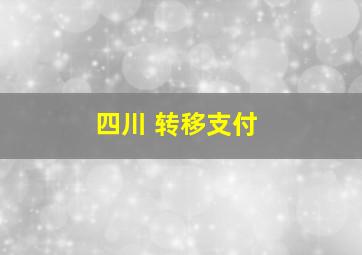 四川 转移支付